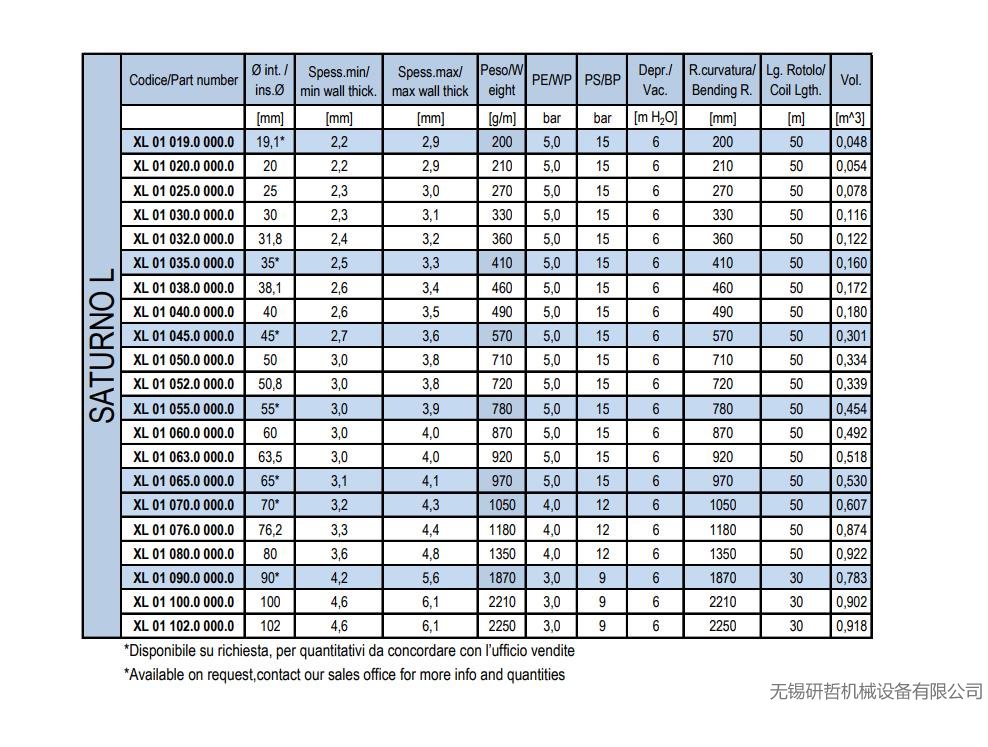 SATURNO L

| Codice/Part number | Ø int. / ins.Ø | Spess.min/ min wall thick. | Spess.max/ max wall thick | Peso/Weight | PE/WP | PS/BP | Depr./ Vac. | R.curvatura/ Bending R. | Lg. Rotolo/ Coil Lgth. | Vol. |
|---|---|---|---|---|---|---|---|---|---|---|
| | [mm] | [mm] | [mm] | [g/m] | bar | bar | [m $H_2O$] | [mm] | [m] | [m^3] |
| XL 01 019.0 000.0 | 19,1* | 2,2 | 2,9 | 200 | 5,0 | 15 | 6 | 200 | 50 | 0,048 |
| XL 01 020.0 000.0 | 20 | 2,2 | 2,9 | 210 | 5,0 | 15 | 6 | 210 | 50 | 0,054 |
| XL 01 025.0 000.0 | 25 | 2,3 | 3,0 | 270 | 5,0 | 15 | 6 | 270 | 50 | 0,078 |
| XL 01 030.0 000.0 | 30 | 2,3 | 3,1 | 330 | 5,0 | 15 | 6 | 330 | 50 | 0,116 |
| XL 01 032.0 000.0 | 31,8 | 2,4 | 3,2 | 360 | 5,0 | 15 | 6 | 360 | 50 | 0,122 |
| XL 01 035.0 000.0 | 35* | 2,5 | 3,3 | 410 | 5,0 | 15 | 6 | 410 | 50 | 0,160 |
| XL 01 038.0 000.0 | 38,1 | 2,6 | 3,4 | 460 | 5,0 | 15 | 6 | 460 | 50 | 0,172 |
| XL 01 040.0 000.0 | 40 | 2,6 | 3,5 | 490 | 5,0 | 15 | 6 | 490 | 50 | 0,180 |
| XL 01 045.0 000.0 | 45* | 2,7 | 3,6 | 570 | 5,0 | 15 | 6 | 570 | 50 | 0,301 |
| XL 01 050.0 000.0 | 50 | 3,0 | 3,8 | 710 | 5,0 | 15 | 6 | 710 | 50 | 0,334 |
| XL 01 052.0 000.0 | 50,8 | 3,0 | 3,8 | 720 | 5,0 | 15 | 6 | 720 | 50 | 0,339 |
| XL 01 055.0 000.0 | 55* | 3,0 | 3,9 | 780 | 5,0 | 15 | 6 | 780 | 50 | 0,454 |
| XL 01 060.0 000.0 | 60 | 3,0 | 4,0 | 870 | 5,0 | 15 | 6 | 870 | 50 | 0,492 |
| XL 01 063.0 000.0 | 63,5 | 3,0 | 4,0 | 920 | 5,0 | 15 | 6 | 920 | 50 | 0,518 |
| XL 01 065.0 000.0 | 65* | 3,1 | 4,1 | 970 | 5,0 | 15 | 6 | 970 | 50 | 0,530 |
| XL 01 070.0 000.0 | 70* | 3,2 | 4,3 | 1050 | 4,0 | 12 | 6 | 1050 | 50 | 0,607 |
| XL 01 076.0 000.0 | 76,2 | 3,3 | 4,4 | 1180 | 4,0 | 12 | 6 | 1180 | 50 | 0,874 |
| XL 01 080.0 000.0 | 80 | 3,6 | 4,8 | 1350 | 4,0 | 12 | 6 | 1350 | 50 | 0,922 |
| XL 01 090.0 000.0 | 90* | 4,2 | 5,6 | 1870 | 3,0 | 9 | 6 | 1870 | 30 | 0,783 |
| XL 01 100.0 000.0 | 100 | 4,6 | 6,1 | 2210 | 3,0 | 9 | 6 | 2210 | 30 | 0,902 |
| XL 01 102.0 000.0 | 102 | 4,6 | 6,1 | 2250 | 3,0 | 9 | 6 | 2250 | 30 | 0,918 |

*Disponibile su richiesta, per quantitativi da concordare con l'ufficio vendite
*Available on request,contact our sales office for more info and quantities

无锡研哲机械设备有限公司